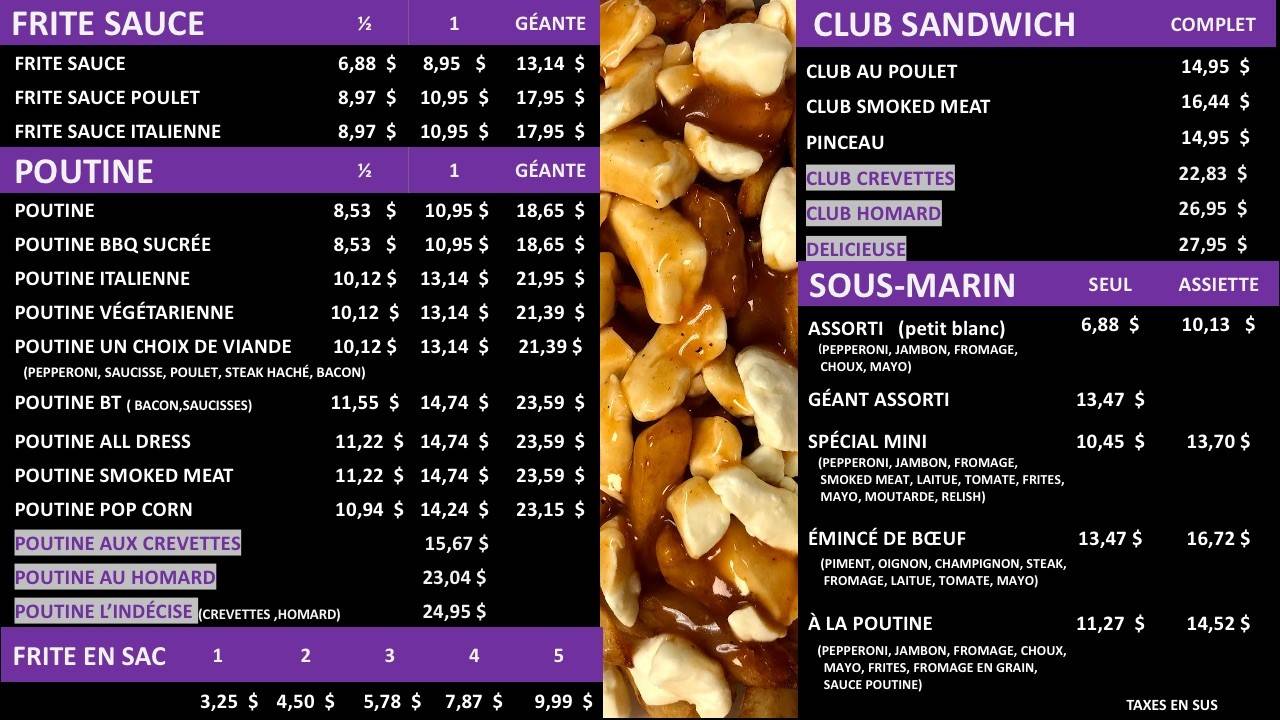 | FRITE SAUCE | ½ | 1 | GÉANTE |
|---|---|---|---|
| FRITE SAUCE | 6,88 $ | 8,95 $ | 13,14 $ |
| FRITE SAUCE POULET | 8,97 $ | 10,95 $ | 17,95 $ |
| FRITE SAUCE ITALIENNE | 8,97 $ | 10,95 $ | 17,95 $ |

| POUTINE | ½ | 1 | GÉANTE |
|---|---|---|---|
| POUTINE | 8,53 $ | 10,95 $ | 18,65 $ |
| POUTINE BBQ SUCRÉE | 8,53 $ | 10,95 $ | 18,65 $ |
| POUTINE ITALIENNE | 10,12 $ | 13,14 $ | 21,95 $ |
| POUTINE VÉGÉTARIENNE | 10,12 $ | 13,14 $ | 21,39 $ |
| POUTINE UN CHOIX DE VIANDE (PEPPERONI, SAUCISSE, POULET, STEAK HACHÉ, BACON) | 10,12 $ | 13,14 $ | 21,39 $ |
| POUTINE BT ( BACON,SAUCISSES) | 11,55 $ | 14,74 $ | 23,59 $ |
| POUTINE ALL DRESS | 11,22 $ | 14,74 $ | 23,59 $ |
| POUTINE SMOKED MEAT | 11,22 $ | 14,74 $ | 23,59 $ |
| POUTINE POP CORN | 10,94 $ | 14,24 $ | 23,15 $ |
| POUTINE AUX CREVETTES | | 15,67 $ | |
| POUTINE AU HOMARD | | 23,04 $ | |
| POUTINE L'INDÉCISE (CREVETTES ,HOMARD) | | 24,95 $ | |

| FRITE EN SAC | 1 | 2 | 3 | 4 | 5 |
|---|---|---|---|---|---|
| | 3,25 $ | 4,50 $ | 5,78 $ | 7,87 $ | 9,99 $ |

| CLUB SANDWICH | COMPLET |
|---|---|
| CLUB AU POULET | 14,95 $ |
| CLUB SMOKED MEAT | 16,44 $ |
| PINCEAU | 14,95 $ |
| CLUB CREVETTES | 22,83 $ |
| CLUB HOMARD | 26,95 $ |
| DELICIEUSE | 27,95 $ |

| SOUS-MARIN | SEUL | ASSIETTE |
|---|---|---|
| ASSORTI (petit blanc) (PEPPERONI, JAMBON, FROMAGE, CHOUX, MAYO) | 6,88 $ | 10,13 $ |
| GÉANT ASSORTI | 13,47 $ | |
| SPÉCIAL MINI (PEPPERONI, JAMBON, FROMAGE, SMOKED MEAT, LAITUE, TOMATE, FRITES, MAYO, MOUTARDE, RELISH) | 10,45 $ | 13,70 $ |
| ÉMINCÉ DE BŒUF (PIMENT, OIGNON, CHAMPIGNON, STEAK, FROMAGE, LAITUE, TOMATE, MAYO) | 13,47 $ | 16,72 $ |
| À LA POUTINE (PEPPERONI, JAMBON, FROMAGE, CHOUX, MAYO, FRITES, FROMAGE EN GRAIN, SAUCE POUTINE) | 11,27 $ | 14,52 $ |

TAXES EN SUS